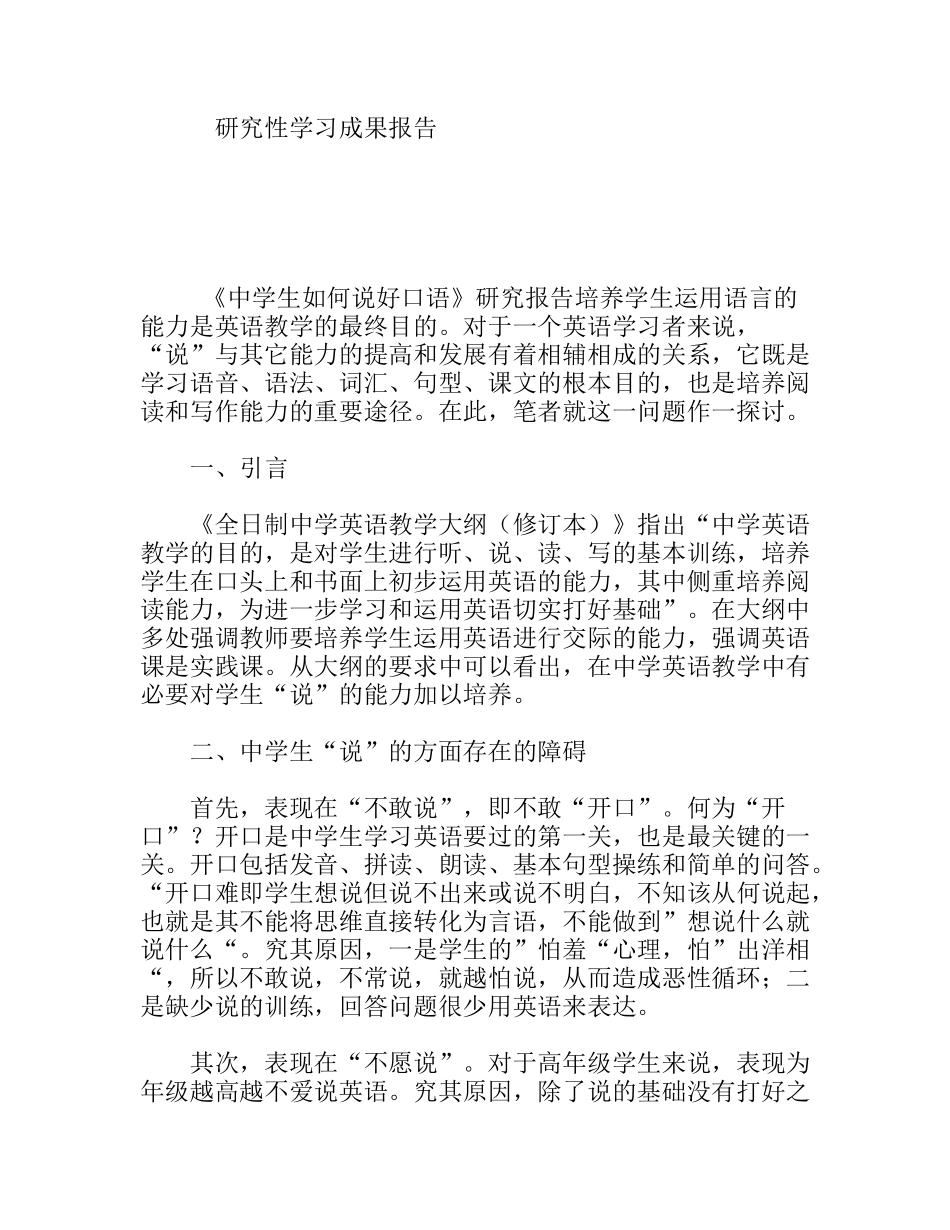 研究性学习成果报告

《中学生如何说好口语》研究报告培养学生运用语言的能力是英语教学的最终目的。对于一个英语学习者来说，“说”与其它能力的提高和发展有着相辅相成的关系，它既是学习语音、语法、词汇、句型、课文的根本目的，也是培养阅读和写作能力的重要途径。在此，笔者就这一问题作一探讨。

一、引言

《全日制中学英语教学大纲（修订本）》指出“中学英语教学的目的，是对学生进行听、说、读、写的基本训练，培养学生在口头上和书面上初步运用英语的能力，其中侧重培养阅读能力，为进一步学习和运用英语切实打好基础”。在大纲中多处强调教师要培养学生运用英语进行交际的能力，强调英语课是实践课。从大纲的要求中可以看出，在中学英语教学中有必要对学生“说”的能力加以培养。

二、中学生“说”的方面存在的障碍

首先，表现在“不敢说”，即不敢“开口”。何为“开口”？开口是中学生学习英语要过的第一关，也是最关键的一关。开口包括发音、拼读、朗读、基本句型操练和简单的问答。“开口难即学生想说但说不出来或说不明白，不知该从何说起，也就是其不能将思维直接转化为言语，不能做到”想说什么就说什么“。究其原因，一是学生的”怕羞“心理，怕”出洋相“，所以不敢说，不常说，就越怕说，从而造成恶性循环；二是缺少说的训练，回答问题很少用英语来表达。

其次，表现在“不愿说”。对于高年级学生来说，表现为年级越高越不爱说英语。究其原因，除了说的基础没有打好之